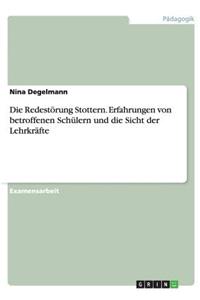 Pädagogik

Nina Degelmann

Die Redestörung Stottern. Erfahrungen von betroffenen Schülern und die Sicht der Lehrkräfte

Examensarbeit

GRIN